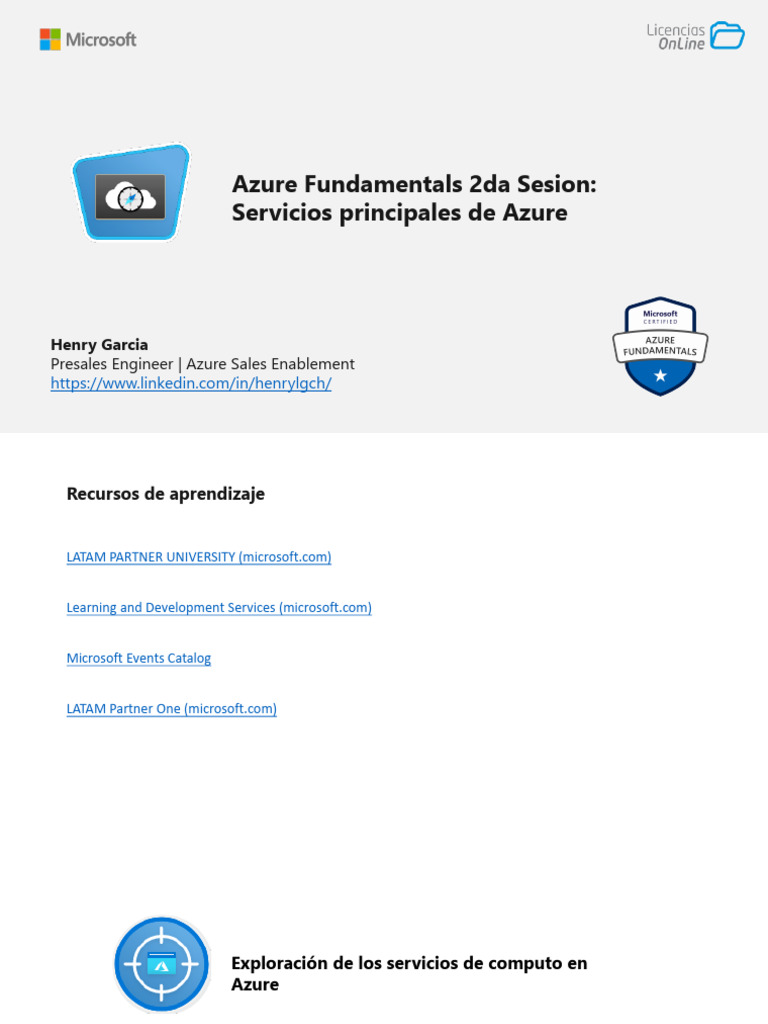 Microsoft

Licencias OnLine

Azure Fundamentals 2da Sesion: Servicios principales de Azure

Henry Garcia
Presales Engineer | Azure Sales Enablement
https://www.linkedin.com/in/henrylgch/

Microsoft CERTIFIED
AZURE FUNDAMENTALS

Recursos de aprendizaje

LATAM PARTNER UNIVERSITY (microsoft.com)

Learning and Development Services (microsoft.com)

Microsoft Events Catalog

LATAM Partner One (microsoft.com)

Exploración de los servicios de computo en Azure